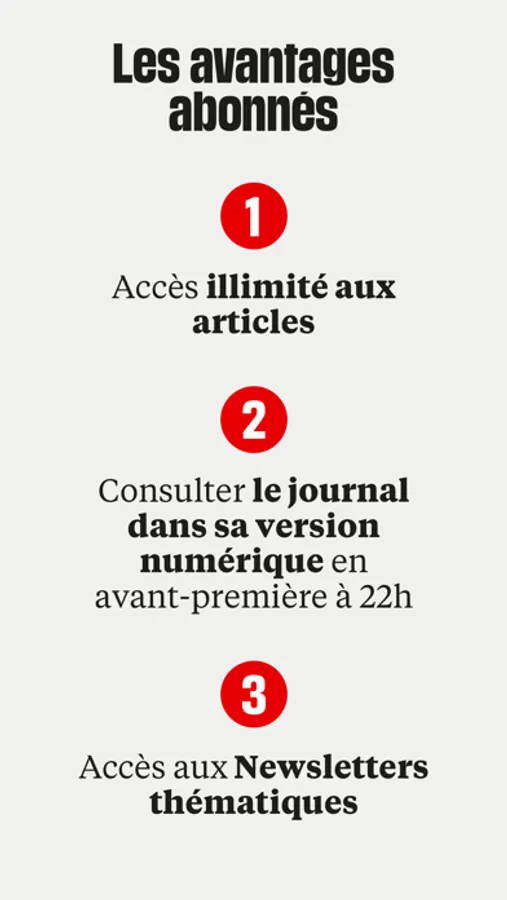 Les avantages abonnés

1

Accès illimité aux articles

2

Consulter le journal dans sa version numérique en avant-première à 22h

3

Accès aux Newsletters thématiques